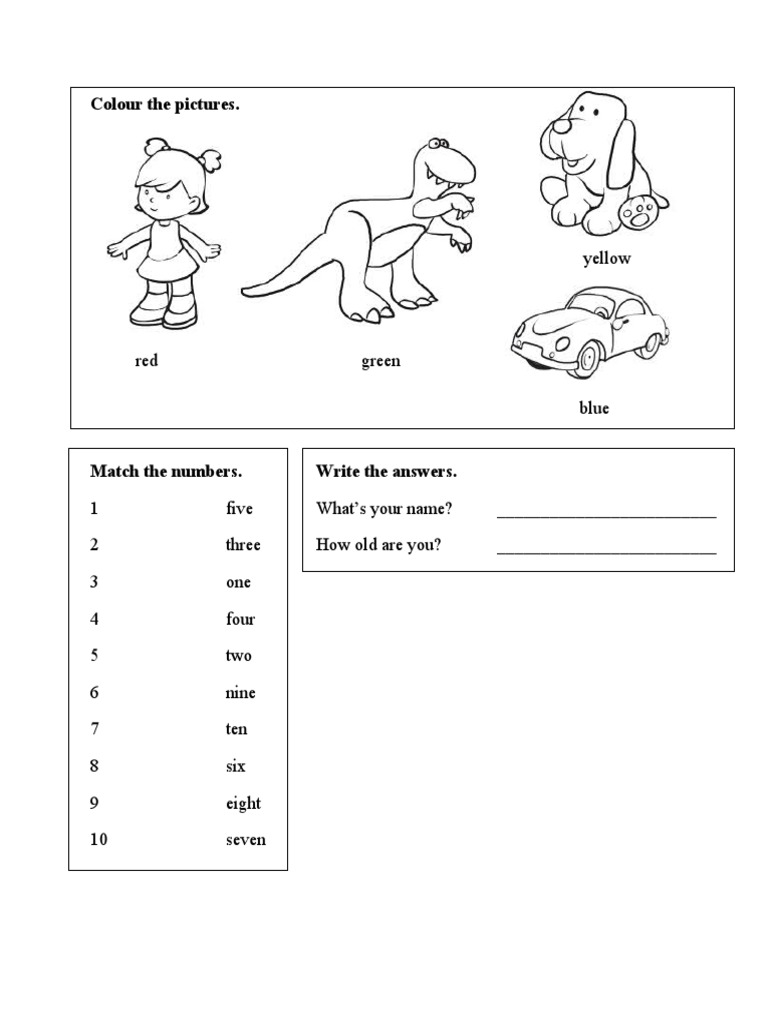 Colour the pictures.

yellow

red

green

blue

Match the numbers.

1 five
2 three
3 one
4 four
5 two
6 nine
7 ten
8 six
9 eight
10 seven

Write the answers.

What's your name? ____

How old are you? ____